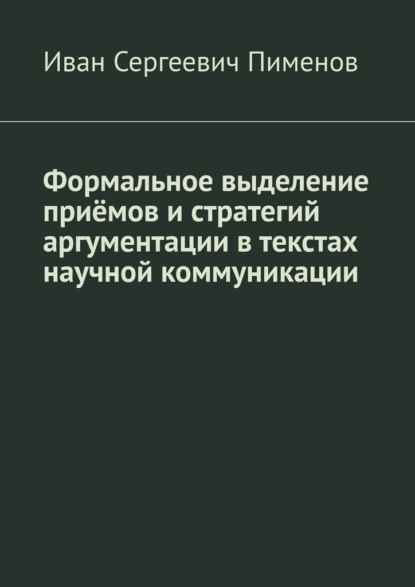 Иван Сергеевич Пименов

Формальное выделение приёмов и стратегий аргументации в текстах научной коммуникации